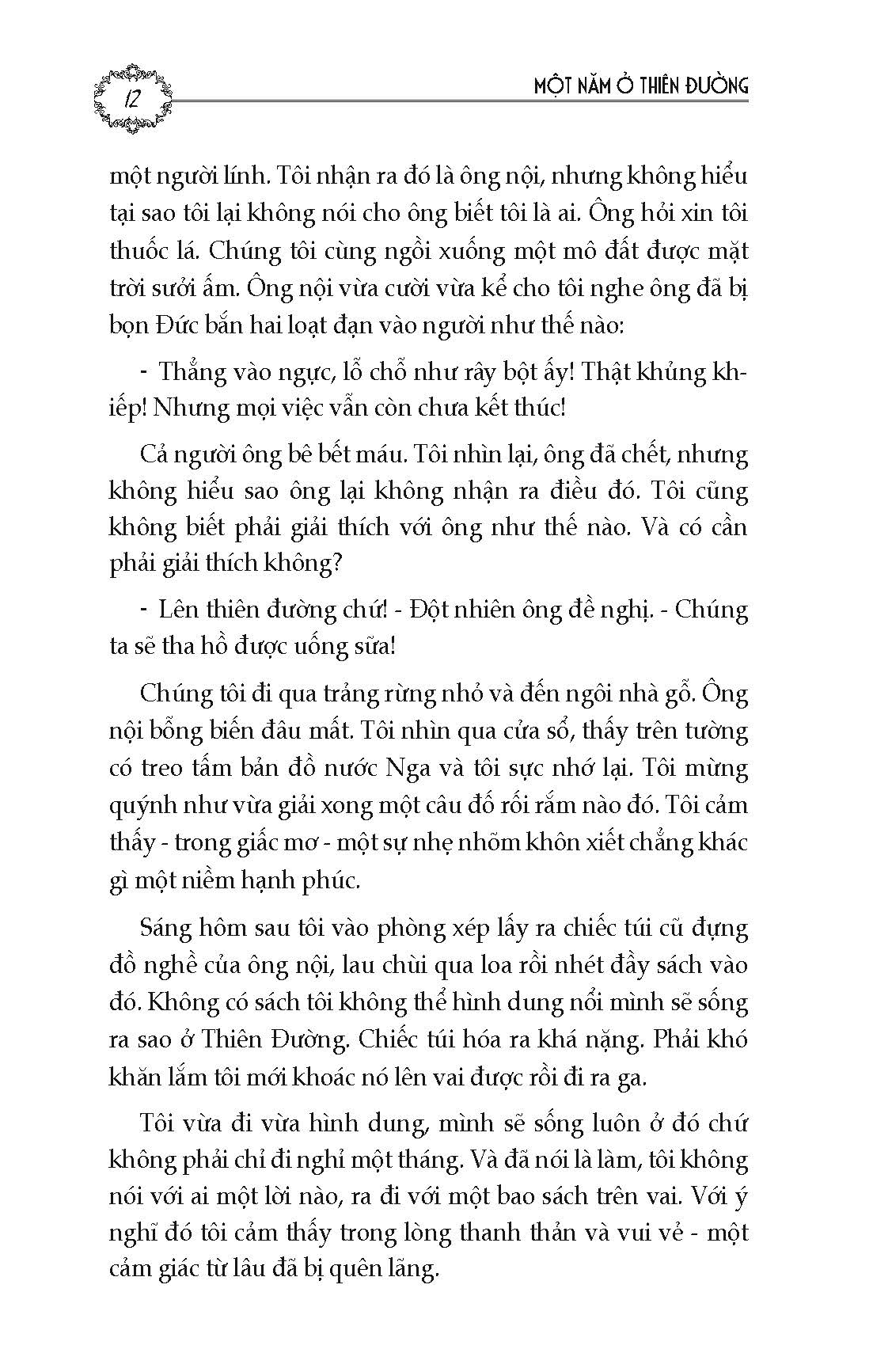 12

MỘT NĂM Ở THIÊN ĐƯỜNG

một người lính. Tôi nhận ra đó là ông nội, nhưng không hiểu tại sao tôi lại không nói cho ông biết tôi là ai. Ông hỏi xin tôi thuốc lá. Chúng tôi cùng ngồi xuống một mô đất được mặt trời sưởi ấm. Ông nội vừa cười vừa kể cho tôi nghe ông đã bị bọn Đức bắn hai loạt đạn vào người như thế nào:

- Thẳng vào ngực, lỗ chỗ như rây bột ấy! Thật khủng khiếp! Nhưng mọi việc vẫn còn chưa kết thúc!

Cả người ông bê bết máu. Tôi nhìn lại, ông đã chết, nhưng không hiểu sao ông lại không nhận ra điều đó. Tôi cũng không biết phải giải thích với ông như thế nào. Và có cần phải giải thích không?

- Lên thiên đường chứ! - Đột nhiên ông đề nghị. - Chúng ta sẽ tha hồ được uống sữa!

Chúng tôi đi qua trảng rừng nhỏ và đến ngôi nhà gỗ. Ông nội bỗng biến đâu mất. Tôi nhìn qua cửa sổ, thấy trên tường có treo tấm bản đồ nước Nga và tôi sực nhớ lại. Tôi mừng quýnh như vừa giải xong một câu đố rối rắm nào đó. Tôi cảm thấy - trong giấc mơ - một sự nhẹ nhõm khôn xiết chẳng khác gì một niềm hạnh phúc.

Sáng hôm sau tôi vào phòng xép lấy ra chiếc túi cũ đựng đồ nghề của ông nội, lau chùi qua loa rồi nhét đầy sách vào đó. Không có sách tôi không thể hình dung nổi mình sẽ sống ra sao ở Thiên Đường. Chiếc túi hóa ra khá nặng. Phải khó khăn lắm tôi mới khoác nó lên vai được rồi đi ra ga.

Tôi vừa đi vừa hình dung, mình sẽ sống luôn ở đó chứ không phải chỉ đi nghỉ một tháng. Và đã nói là làm, tôi không nói với ai một lời nào, ra đi với một bao sách trên vai. Với ý nghĩ đó tôi cảm thấy trong lòng thanh thản và vui vẻ - một cảm giác từ lâu đã bị quên lãng.